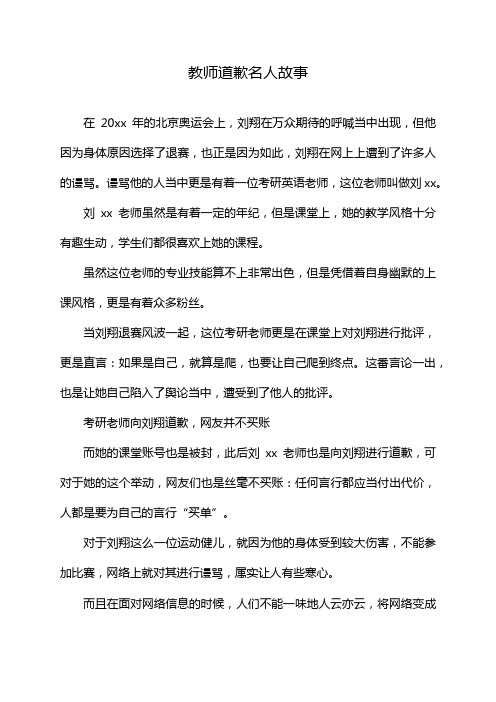 教师道歉名人故事

在 20xx 年的北京奥运会上，刘翔在万众期待的呼喊当中出现，但他因为身体原因选择了退赛，也正是因为如此，刘翔在网上上遭到了许多人的谩骂。谩骂他的人当中更是有着一位考研英语老师，这位老师叫做刘 xx。

刘 xx 老师虽然是有着一定的年纪，但是课堂上，她的教学风格十分有趣生动，学生们都很喜欢上她的课程。

虽然这位老师的专业技能算不上非常出色，但是凭借着自身幽默的上课风格，更是有着众多粉丝。

当刘翔退赛风波一起，这位考研老师更是在课堂上对刘翔进行批评，更是直言：如果是自己，就算是爬，也要让自己爬到终点。这番言论一出，也是让她自己陷入了舆论当中，遭受到了他人的批评。

考研老师向刘翔道歉，网友并不买账

而她的课堂账号也是被封，此后刘 xx 老师也是向刘翔进行道歉，可对于她的这个举动，网友们也是丝毫不买账：任何言行都应当付出代价，人都是要为自己的言行“买单”。

对于刘翔这么一位运动健儿，就因为他的身体受到较大伤害，不能参加比赛，网络上就对其进行谩骂，属实让人有些寒心。

而且在面对网络信息的时候，人们不能一味地人云亦云，将网络变成